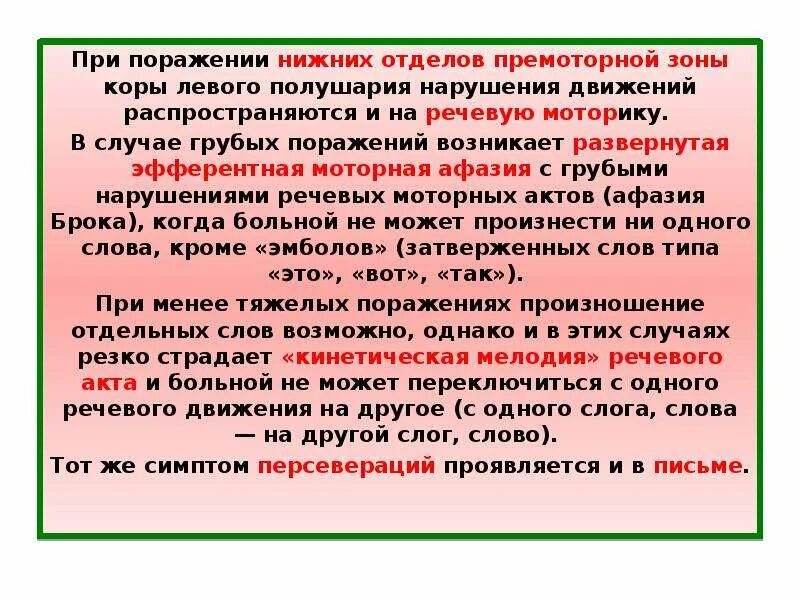 При поражении нижних отделов премоторной зоны коры левого полушария нарушения движений распространяются и на речевую моторику.

В случае грубых поражений возникает развернутая эфферентная моторная афазия с грубыми нарушениями речевых моторных актов (афазия Брока), когда больной не может произнести ни одного слова, кроме «эмболов» (затверженных слов типа «это», «вот», «так»).

При менее тяжелых поражениях произношение отдельных слов возможно, однако и в этих случаях резко страдает «кинетическая мелодия» речевого акта и больной не может переключиться с одного речевого движения на другое (с одного слога, слова — на другой слог, слово).

Тот же симптом персевераций проявляется и в письме.